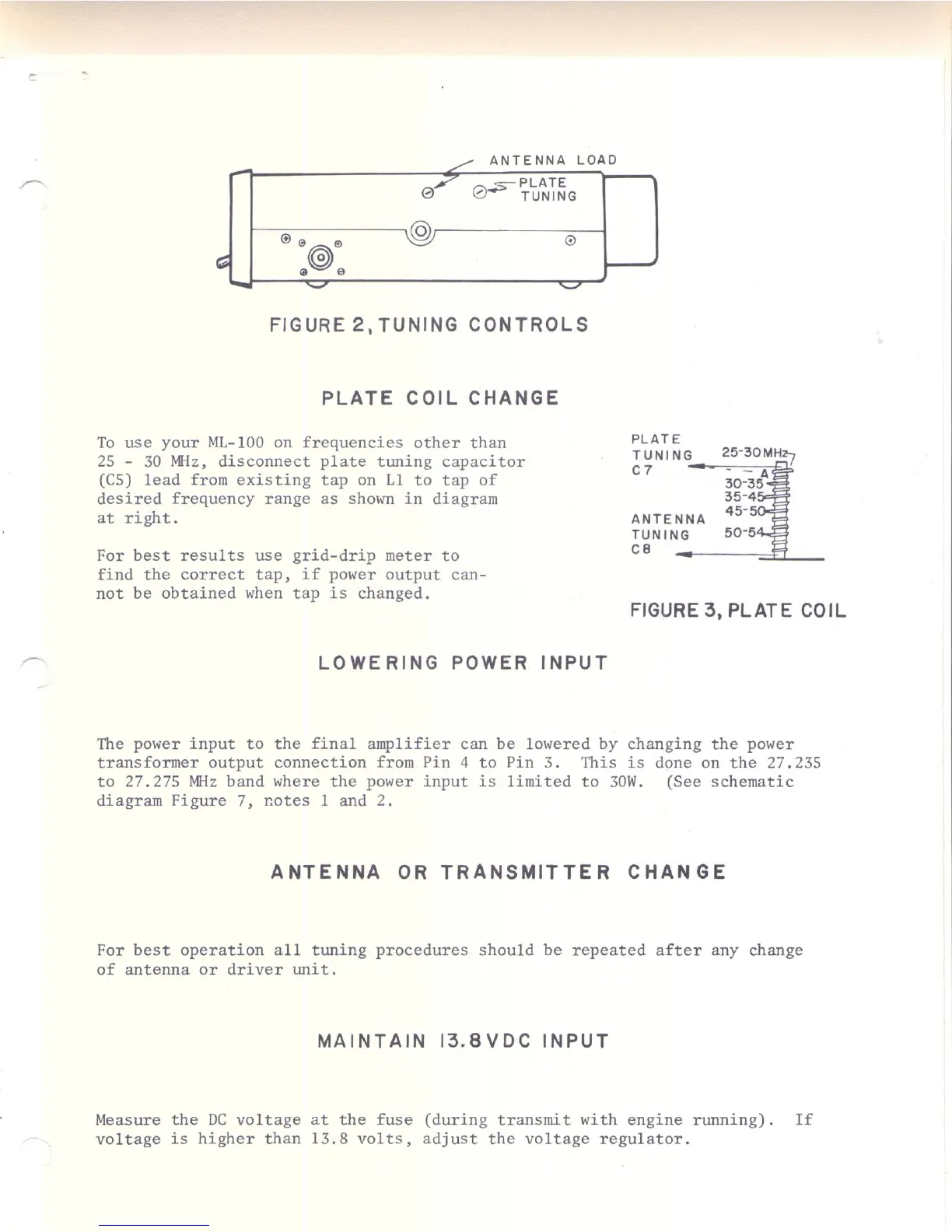 ANTENNA LOAD

PLATE TUNING

FIGURE 2, TUNING CONTROLS

PLATE COIL CHANGE

To use your ML-100 on frequencies other than 25 - 30 MHz, disconnect plate tuning capacitor (C5) lead from existing tap on L1 to tap of desired frequency range as shown in diagram at right.

For best results use grid-drip meter to find the correct tap, if power output cannot be obtained when tap is changed.

PLATE TUNING C7

25-30 MHz

A

30-35

35-45

45-50

50-54

ANTENNA TUNING C8

FIGURE 3, PLATE COIL

LOWERING POWER INPUT

The power input to the final amplifier can be lowered by changing the power transformer output connection from Pin 4 to Pin 3. This is done on the 27.235 to 27.275 MHz band where the power input is limited to 30W. (See schematic diagram Figure 7, notes 1 and 2.

ANTENNA OR TRANSMITTER CHANGE

For best operation all tuning procedures should be repeated after any change of antenna or driver unit.

MAINTAIN 13.8VDC INPUT

Measure the DC voltage at the fuse (during transmit with engine running). If voltage is higher than 13.8 volts, adjust the voltage regulator.